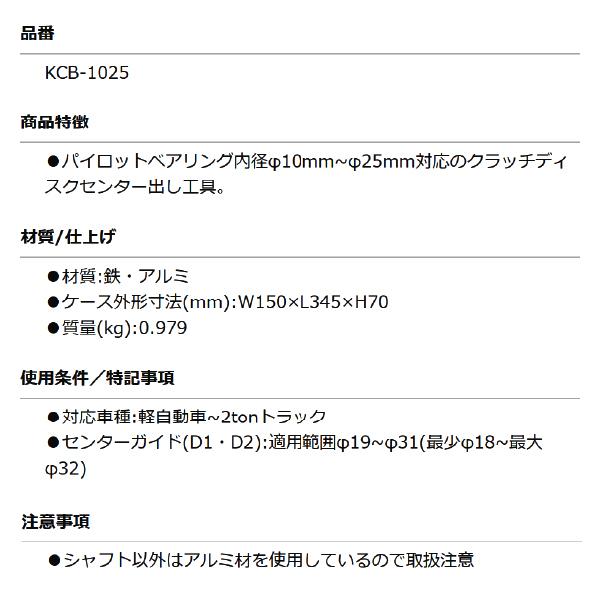 品番

KCB-1025

商品特徴

●パイロットベアリング内径φ10mm~φ25mm対応のクラッチディスクセンター出し工具。

材質/仕上げ

●材質:鉄・アルミ
●ケース外形寸法(mm):W150×L345×H70
●質量(kg):0.979

使用条件／特記事項

●対応車種:軽自動車~2tonトラック
●センターガイド(D1・D2):適用範囲φ19~φ31(最少φ18~最大φ32)

注意事項

●シャフト以外はアルミ材を使用しているので取扱注意